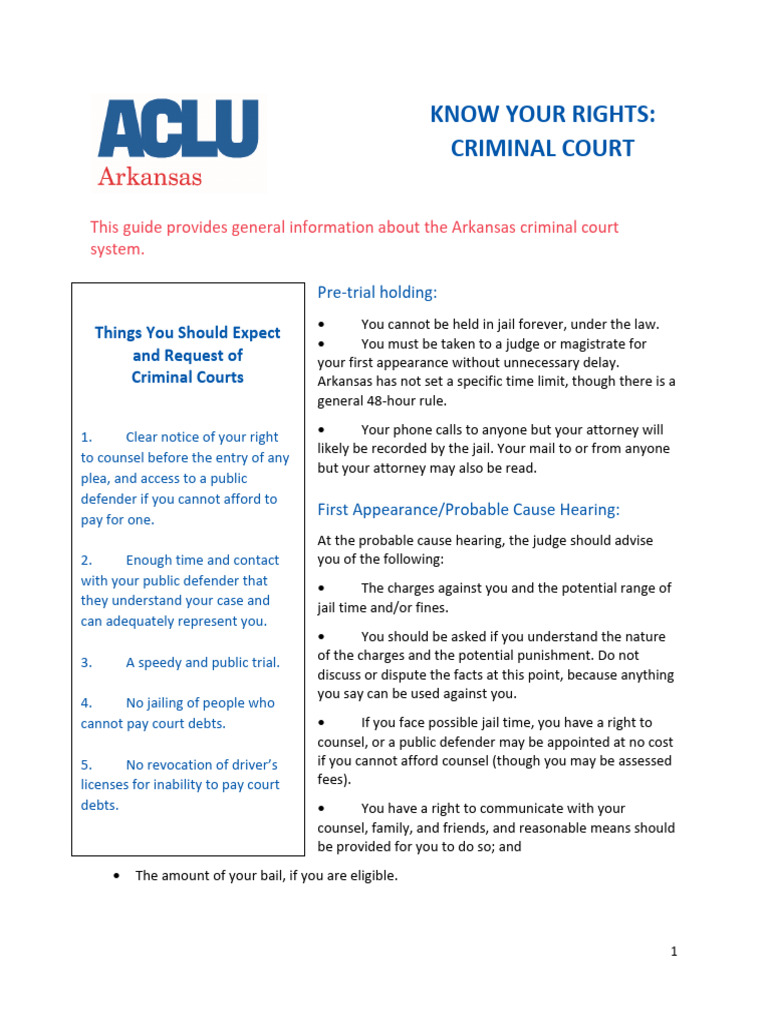 ACLU
Arkansas

KNOW YOUR RIGHTS:
CRIMINAL COURT

This guide provides general information about the Arkansas criminal court system.

Things You Should Expect and Request of Criminal Courts

1. Clear notice of your right to counsel before the entry of any plea, and access to a public defender if you cannot afford to pay for one.

2. Enough time and contact with your public defender that they understand your case and can adequately represent you.

3. A speedy and public trial.

4. No jailing of people who cannot pay court debts.

5. No revocation of driver's licenses for inability to pay court debts.

Pre-trial holding:

• You cannot be held in jail forever, under the law.
• You must be taken to a judge or magistrate for your first appearance without unnecessary delay. Arkansas has not set a specific time limit, though there is a general 48-hour rule.

• Your phone calls to anyone but your attorney will likely be recorded by the jail. Your mail to or from anyone but your attorney may also be read.

First Appearance/Probable Cause Hearing:

At the probable cause hearing, the judge should advise you of the following:

• The charges against you and the potential range of jail time and/or fines.

• You should be asked if you understand the nature of the charges and the potential punishment. Do not discuss or dispute the facts at this point, because anything you say can be used against you.

• If you face possible jail time, you have a right to counsel, or a public defender may be appointed at no cost if you cannot afford counsel (though you may be assessed fees).

• You have a right to communicate with your counsel, family, and friends, and reasonable means should be provided for you to do so; and

• The amount of your bail, if you are eligible.

1